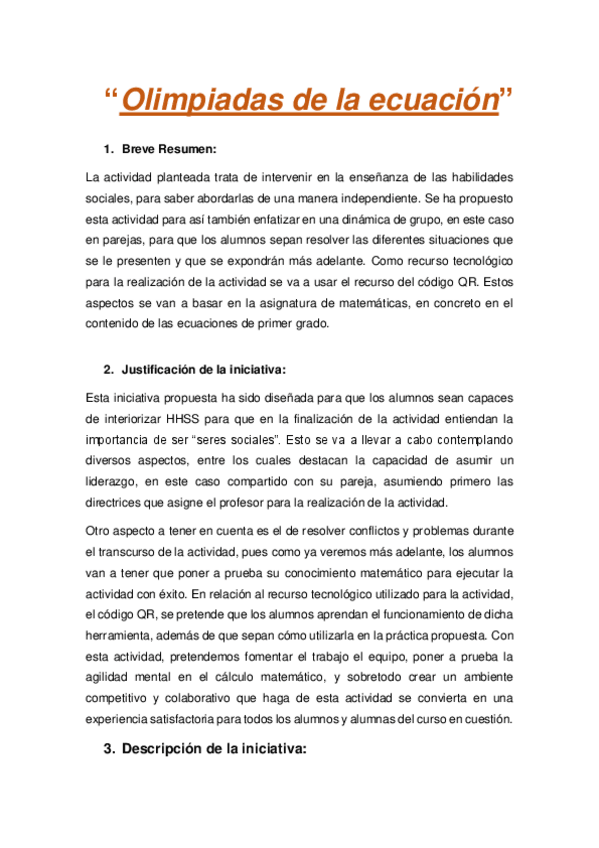 “Olimpiadas de la ecuación”

1. Breve Resumen:

La actividad planteada trata de intervenir en la enseñanza de las habilidades sociales, para saber abordarlas de una manera independiente. Se ha propuesto esta actividad para así también enfatizar en una dinámica de grupo, en este caso en parejas, para que los alumnos sepan resolver las diferentes situaciones que se le presenten y que se expondrán más adelante. Como recurso tecnológico para la realización de la actividad se va a usar el recurso del código QR. Estos aspectos se van a basar en la asignatura de matemáticas, en concreto en el contenido de las ecuaciones de primer grado.

2. Justificación de la iniciativa:

Esta iniciativa propuesta ha sido diseñada para que los alumnos sean capaces de interiorizar HHSS para que en la finalización de la actividad entiendan la importancia de ser “seres sociales”. Esto se va a llevar a cabo contemplando diversos aspectos, entre los cuales destacan la capacidad de asumir un liderazgo, en este caso compartido con su pareja, asumiendo primero las directrices que asigne el profesor para la realización de la actividad.

Otro aspecto a tener en cuenta es el de resolver conflictos y problemas durante el transcurso de la actividad, pues como ya veremos más adelante, los alumnos van a tener que poner a prueba su conocimiento matemático para ejecutar la actividad con éxito. En relación al recurso tecnológico utilizado para la actividad, el código QR, se pretende que los alumnos aprendan el funcionamiento de dicha herramienta, además de que sepan cómo utilizarla en la práctica propuesta. Con esta actividad, pretendemos fomentar el trabajo el equipo, poner a prueba la agilidad mental en el cálculo matemático, y sobretodo crear un ambiente competitivo y colaborativo que haga de esta actividad se convierta en una experiencia satisfactoria para todos los alumnos y alumnas del curso en cuestión.

3. Descripción de la iniciativa: